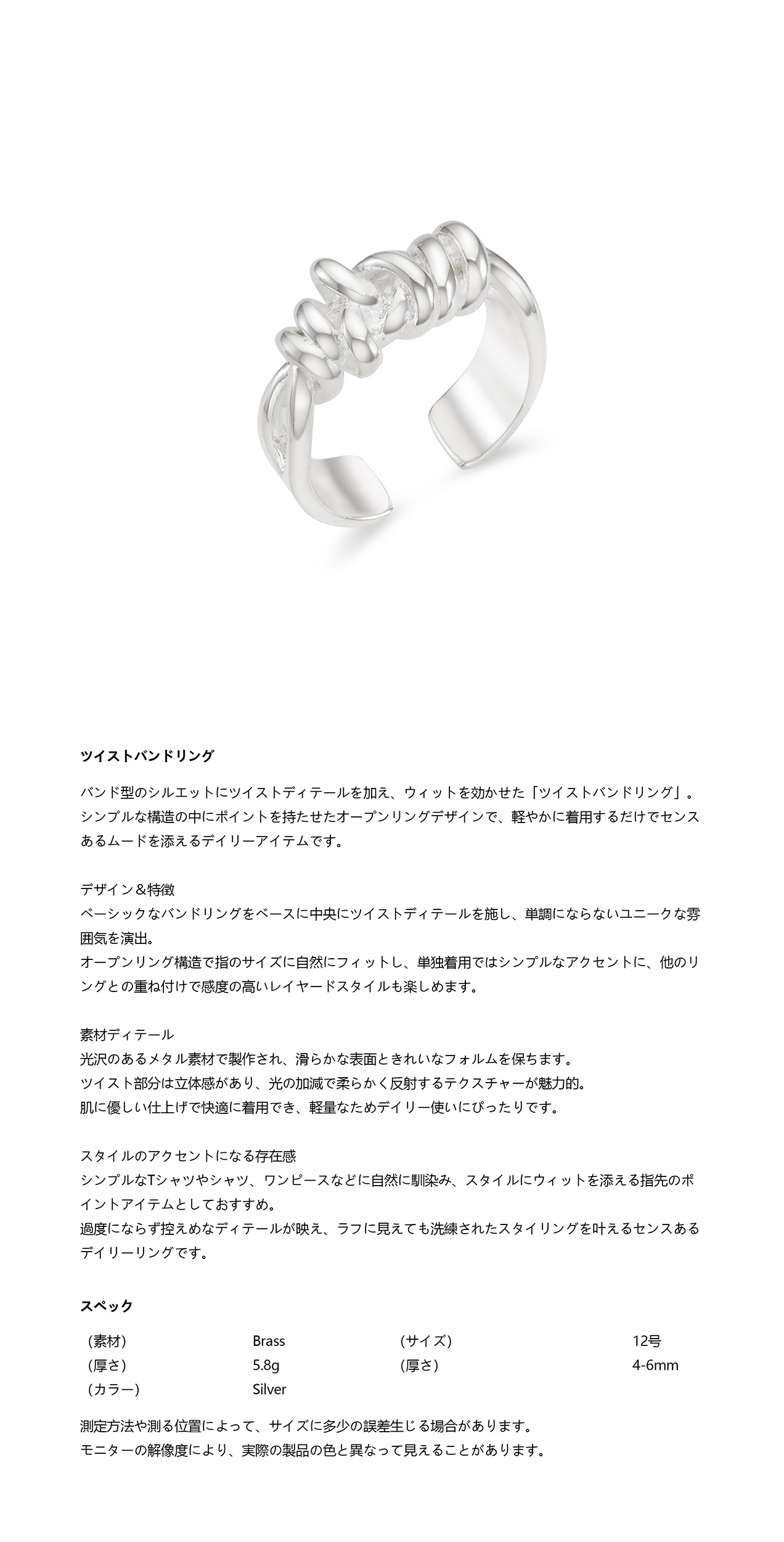 ツイストバンドリング

バンド型のシルエットにツイストディテールを加え、ウィットを効かせた「ツイストバンドリング」。シンプルな構造の中にポイントを持たせたオープンリングデザインで、軽やかに着用するだけでセンスあるムードを添えるデイリーアイテムです。

デザイン＆特徴
ベーシックなバンドリングをベースに中央にツイストディテールを施し、単調にならないユニークな雰囲気を演出。
オープンリング構造で指のサイズに自然にフィットし、単独着用ではシンプルなアクセントに、他のリングとの重ね付けで感度の高いレイヤードスタイルも楽しめます。

素材ディテール
光沢のあるメタル素材で製作され、滑らかな表面ときれいなフォルムを保ちます。
ツイスト部分は立体感があり、光の加減で柔らかく反射するテクスチャーが魅力的。
肌に優しい仕上げで快適に着用でき、軽量なためデイリー使いにぴったりです。

スタイルのアクセントになる存在感
シンプルなTシャツやシャツ、ワンピースなどに自然に馴染み、スタイルにウィットを添える指先のポイントアイテムとしておすすめ。
過度にならず控えめなディテールが映え、ラフに見えても洗練されたスタイリングを叶えるセンスあるデイリーリングです。

スペック

（素材） Brass （サイズ） 12号
（厚さ） 5.8g （厚さ） 4-6mm
（カラー） Silver

測定方法や測る位置によって、サイズに多少の誤差生じる場合があります。
モニターの解像度により、実際の製品の色と異なって見えることがあります。